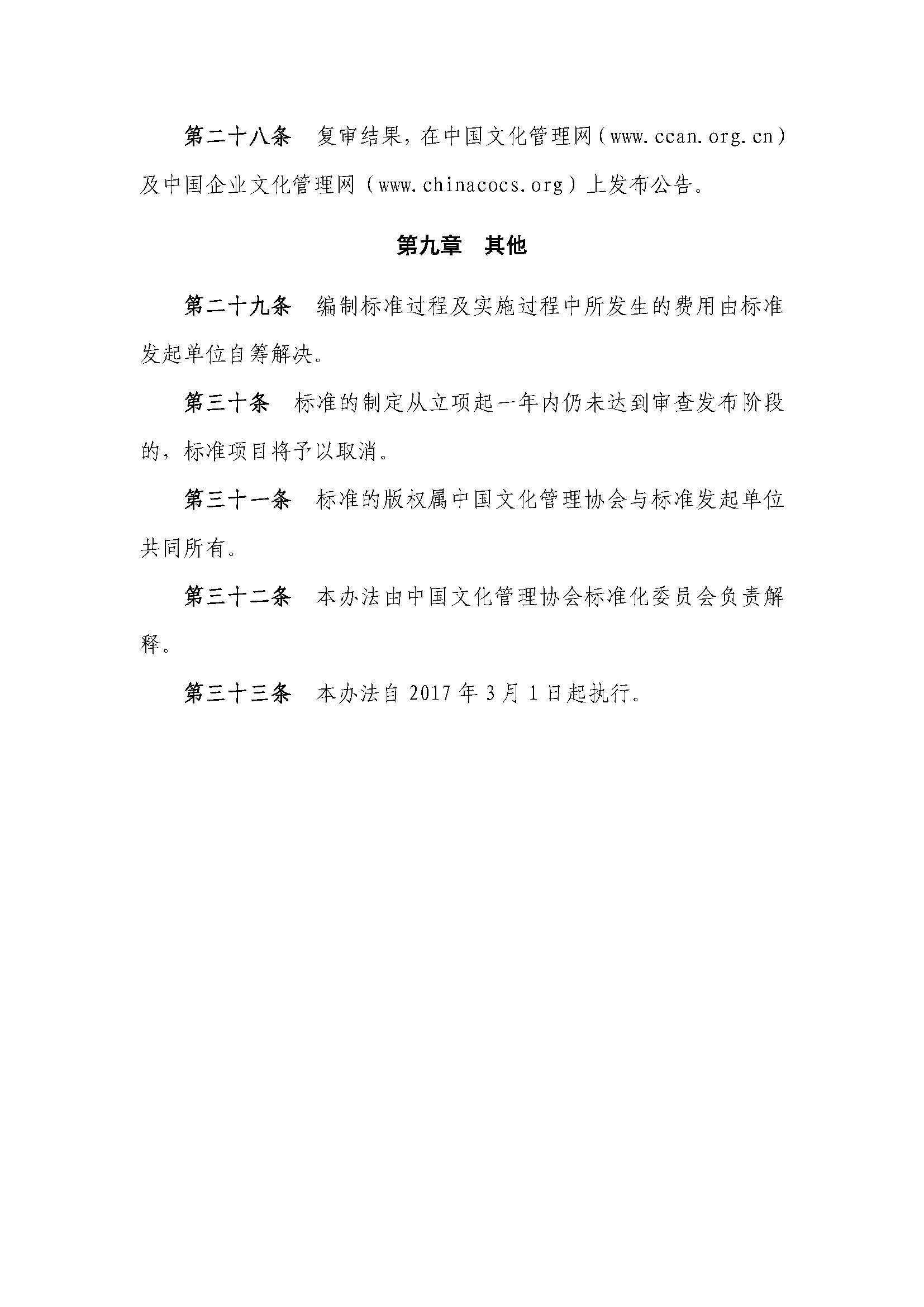 第二十八条　复审结果，在中国文化管理网（www.ccan.org.cn）及中国企业文化管理网（www.chinacocs.org）上发布公告。

第九章　其他

第二十九条　编制标准过程及实施过程中所发生的费用由标准发起单位自筹解决。

第三十条　标准的制定从立项起一年内仍未达到审查发布阶段的，标准项目将予以取消。

第三十一条　标准的版权属中国文化管理协会与标准发起单位共同所有。

第三十二条　本办法由中国文化管理协会标准化委员会负责解释。

第三十三条　本办法自 2017 年 3 月 1 日起执行。